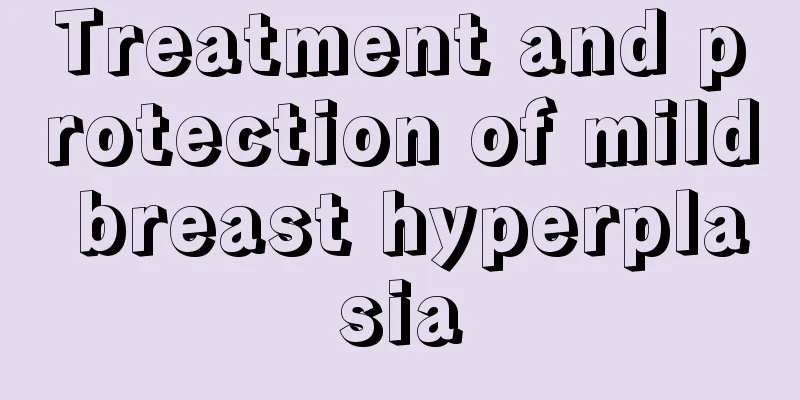 Treatment and protection of mild breast hyperplasia